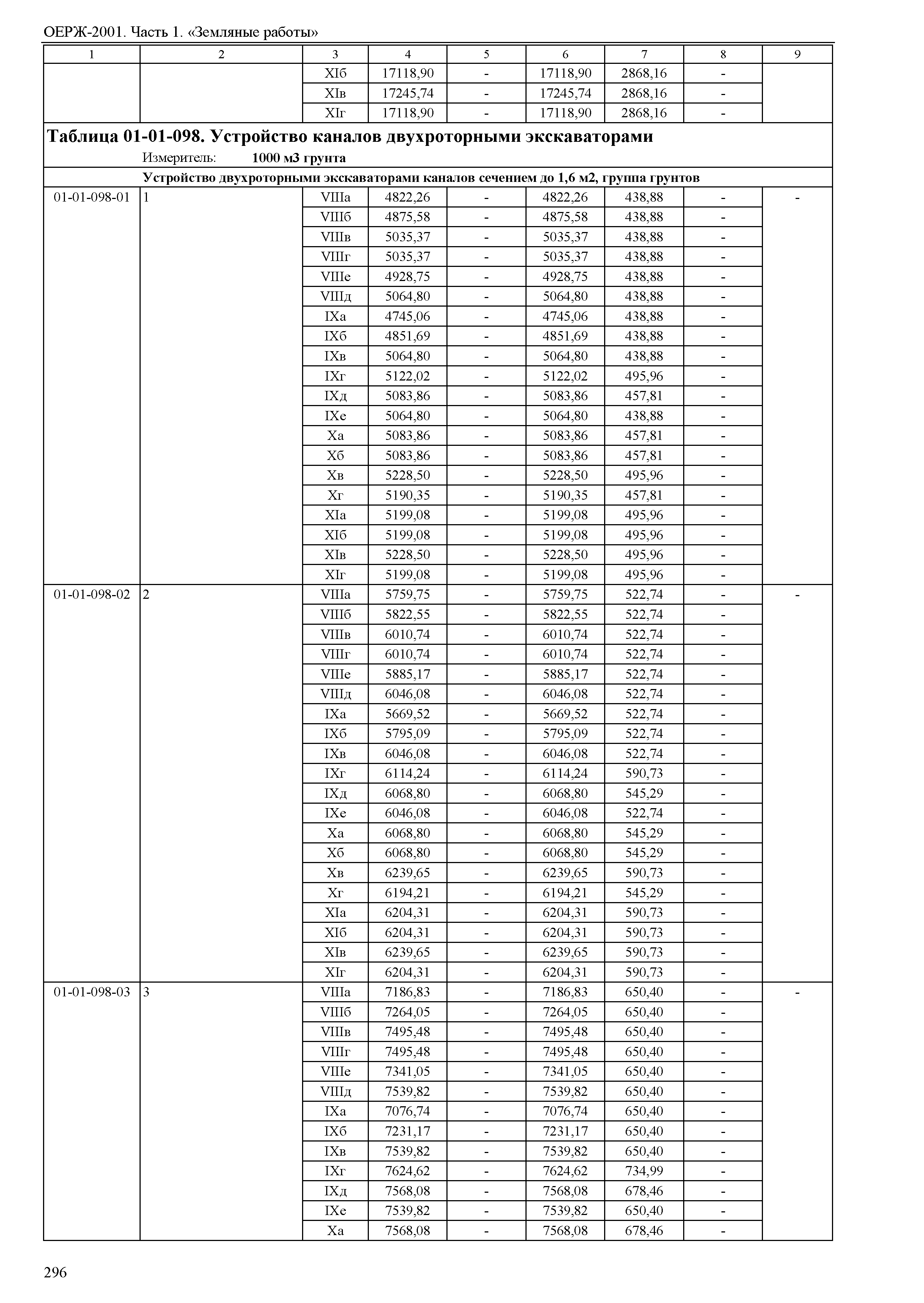 ОЕРЖ-2001. Часть 1. «Земляные работы»

| 1 | 2 | 3 | 4 | 5 | 6 | 7 | 8 | 9 |
|---|---|---|---|---|---|---|---|---|
| | | XIб | 17118,90 | - | 17118,90 | 2868,16 | - | |
| | | XIв | 17245,74 | - | 17245,74 | 2868,16 | - | |
| | | XIг | 17118,90 | - | 17118,90 | 2868,16 | - | |

**Таблица 01-01-098. Устройство каналов двухроторными экскаваторами**

Измеритель: **1000 м3 грунта**

**Устройство двухроторными экскаваторами каналов сечением до 1,6 м2, группа грунтов**

| | | | | | | | | |
|---|---|---|---|---|---|---|---|---|
| 01-01-098-01 | 1 | VIIIа | 4822,26 | - | 4822,26 | 438,88 | - | - |
| | | VIIIб | 4875,58 | - | 4875,58 | 438,88 | - | |
| | | VIIIв | 5035,37 | - | 5035,37 | 438,88 | - | |
| | | VIIIг | 5035,37 | - | 5035,37 | 438,88 | - | |
| | | VIIIе | 4928,75 | - | 4928,75 | 438,88 | - | |
| | | VIIIд | 5064,80 | - | 5064,80 | 438,88 | - | |
| | | IXа | 4745,06 | - | 4745,06 | 438,88 | - | |
| | | IXб | 4851,69 | - | 4851,69 | 438,88 | - | |
| | | IXв | 5064,80 | - | 5064,80 | 438,88 | - | |
| | | IXг | 5122,02 | - | 5122,02 | 495,96 | - | |
| | | IXд | 5083,86 | - | 5083,86 | 457,81 | - | |
| | | IXе | 5064,80 | - | 5064,80 | 438,88 | - | |
| | | Xа | 5083,86 | - | 5083,86 | 457,81 | - | |
| | | Xб | 5083,86 | - | 5083,86 | 457,81 | - | |
| | | Xв | 5228,50 | - | 5228,50 | 495,96 | - | |
| | | Xг | 5190,35 | - | 5190,35 | 457,81 | - | |
| | | XIа | 5199,08 | - | 5199,08 | 495,96 | - | |
| | | XIб | 5199,08 | - | 5199,08 | 495,96 | - | |
| | | XIв | 5228,50 | - | 5228,50 | 495,96 | - | |
| | | XIг | 5199,08 | - | 5199,08 | 495,96 | - | |
| 01-01-098-02 | 2 | VIIIа | 5759,75 | - | 5759,75 | 522,74 | - | - |
| | | VIIIб | 5822,55 | - | 5822,55 | 522,74 | - | |
| | | VIIIв | 6010,74 | - | 6010,74 | 522,74 | - | |
| | | VIIIг | 6010,74 | - | 6010,74 | 522,74 | - | |
| | | VIIIе | 5885,17 | - | 5885,17 | 522,74 | - | |
| | | VIIIд | 6046,08 | - | 6046,08 | 522,74 | - | |
| | | IXа | 5669,52 | - | 5669,52 | 522,74 | - | |
| | | IXб | 5795,09 | - | 5795,09 | 522,74 | - | |
| | | IXв | 6046,08 | - | 6046,08 | 522,74 | - | |
| | | IXг | 6114,24 | - | 6114,24 | 590,73 | - | |
| | | IXд | 6068,80 | - | 6068,80 | 545,29 | - | |
| | | IXе | 6046,08 | - | 6046,08 | 522,74 | - | |
| | | Xа | 6068,80 | - | 6068,80 | 545,29 | - | |
| | | Xб | 6068,80 | - | 6068,80 | 545,29 | - | |
| | | Xв | 6239,65 | - | 6239,65 | 590,73 | - | |
| | | Xг | 6194,21 | - | 6194,21 | 545,29 | - | |
| | | XIа | 6204,31 | - | 6204,31 | 590,73 | - | |
| | | XIб | 6204,31 | - | 6204,31 | 590,73 | - | |
| | | XIв | 6239,65 | - | 6239,65 | 590,73 | - | |
| | | XIг | 6204,31 | - | 6204,31 | 590,73 | - | |
| 01-01-098-03 | 3 | VIIIа | 7186,83 | - | 7186,83 | 650,40 | - | - |
| | | VIIIб | 7264,05 | - | 7264,05 | 650,40 | - | |
| | | VIIIв | 7495,48 | - | 7495,48 | 650,40 | - | |
| | | VIIIг | 7495,48 | - | 7495,48 | 650,40 | - | |
| | | VIIIе | 7341,05 | - | 7341,05 | 650,40 | - | |
| | | VIIIд | 7539,82 | - | 7539,82 | 650,40 | - | |
| | | IXа | 7076,74 | - | 7076,74 | 650,40 | - | |
| | | IXб | 7231,17 | - | 7231,17 | 650,40 | - | |
| | | IXв | 7539,82 | - | 7539,82 | 650,40 | - | |
| | | IXг | 7624,62 | - | 7624,62 | 734,99 | - | |
| | | IXд | 7568,08 | - | 7568,08 | 678,46 | - | |
| | | IXе | 7539,82 | - | 7539,82 | 650,40 | - | |
| | | Xа | 7568,08 | - | 7568,08 | 678,46 | - | |

296